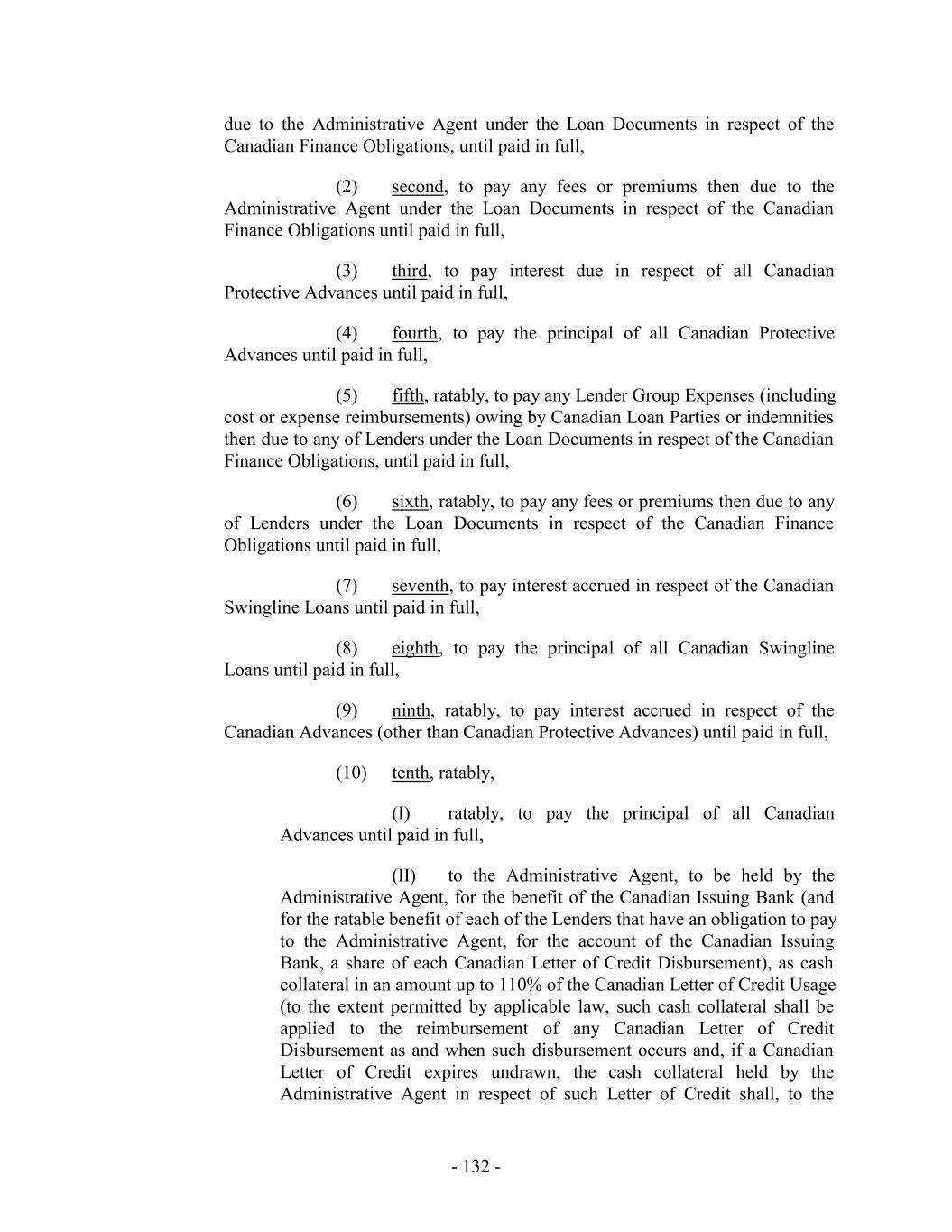 due to the Administrative Agent under the Loan Documents in respect of the Canadian Finance Obligations, until paid in full,

(2) second, to pay any fees or premiums then due to the Administrative Agent under the Loan Documents in respect of the Canadian Finance Obligations until paid in full,

(3) third, to pay interest due in respect of all Canadian Protective Advances until paid in full,

(4) fourth, to pay the principal of all Canadian Protective Advances until paid in full,

(5) fifth, ratably, to pay any Lender Group Expenses (including cost or expense reimbursements) owing by Canadian Loan Parties or indemnities then due to any of Lenders under the Loan Documents in respect of the Canadian Finance Obligations, until paid in full,

(6) sixth, ratably, to pay any fees or premiums then due to any of Lenders under the Loan Documents in respect of the Canadian Finance Obligations until paid in full,

(7) seventh, to pay interest accrued in respect of the Canadian Swingline Loans until paid in full,

(8) eighth, to pay the principal of all Canadian Swingline Loans until paid in full,

(9) ninth, ratably, to pay interest accrued in respect of the Canadian Advances (other than Canadian Protective Advances) until paid in full,

(10) tenth, ratably,

(I) ratably, to pay the principal of all Canadian Advances until paid in full,

(II) to the Administrative Agent, to be held by the Administrative Agent, for the benefit of the Canadian Issuing Bank (and for the ratable benefit of each of the Lenders that have an obligation to pay to the Administrative Agent, for the account of the Canadian Issuing Bank, a share of each Canadian Letter of Credit Disbursement), as cash collateral in an amount up to 110% of the Canadian Letter of Credit Usage (to the extent permitted by applicable law, such cash collateral shall be applied to the reimbursement of any Canadian Letter of Credit Disbursement as and when such disbursement occurs and, if a Canadian Letter of Credit expires undrawn, the cash collateral held by the Administrative Agent in respect of such Letter of Credit shall, to the

- 132 -